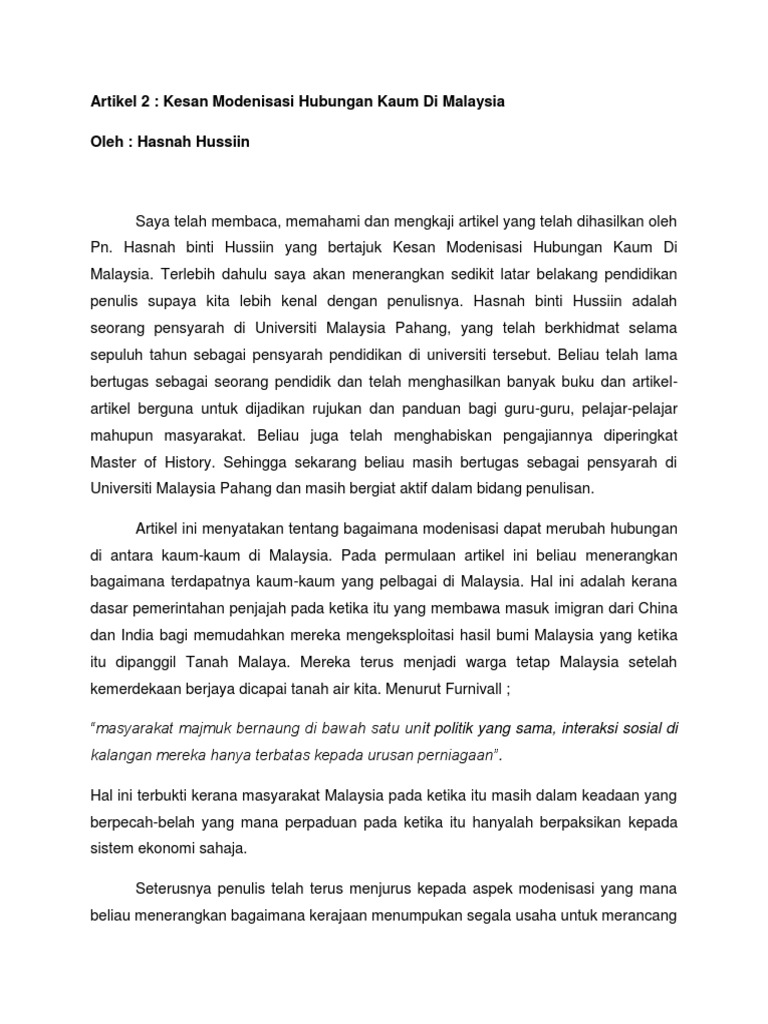 Artikel 2 : Kesan Modenisasi Hubungan Kaum Di Malaysia

Oleh : Hasnah Hussiin

Saya telah membaca, memahami dan mengkaji artikel yang telah dihasilkan oleh Pn. Hasnah binti Hussiin yang bertajuk Kesan Modenisasi Hubungan Kaum Di Malaysia. Terlebih dahulu saya akan menerangkan sedikit latar belakang pendidikan penulis supaya kita lebih kenal dengan penulisnya. Hasnah binti Hussiin adalah seorang pensyarah di Universiti Malaysia Pahang, yang telah berkhidmat selama sepuluh tahun sebagai pensyarah pendidikan di universiti tersebut. Beliau telah lama bertugas sebagai seorang pendidik dan telah menghasilkan banyak buku dan artikel-artikel berguna untuk dijadikan rujukan dan panduan bagi guru-guru, pelajar-pelajar mahupun masyarakat. Beliau juga telah menghabiskan pengajiannya diperingkat Master of History. Sehingga sekarang beliau masih bertugas sebagai pensyarah di Universiti Malaysia Pahang dan masih bergiat aktif dalam bidang penulisan.

Artikel ini menyatakan tentang bagaimana modenisasi dapat merubah hubungan di antara kaum-kaum di Malaysia. Pada permulaan artikel ini beliau menerangkan bagaimana terdapatnya kaum-kaum yang pelbagai di Malaysia. Hal ini adalah kerana dasar pemerintahan penjajah pada ketika itu yang membawa masuk imigran dari China dan India bagi memudahkan mereka mengeksploitasi hasil bumi Malaysia yang ketika itu dipanggil Tanah Malaya. Mereka terus menjadi warga tetap Malaysia setelah kemerdekaan berjaya dicapai tanah air kita. Menurut Furnivall ;

"masyarakat majmuk bernaung di bawah satu unit politik yang sama, interaksi sosial di kalangan mereka hanya terbatas kepada urusan perniagaan".

Hal ini terbukti kerana masyarakat Malaysia pada ketika itu masih dalam keadaan yang berpecah-belah yang mana perpaduan pada ketika itu hanyalah berpaksikan kepada sistem ekonomi sahaja.

Seterusnya penulis telah terus menjurus kepada aspek modenisasi yang mana beliau menerangkan bagaimana kerajaan menumpukan segala usaha untuk merancang